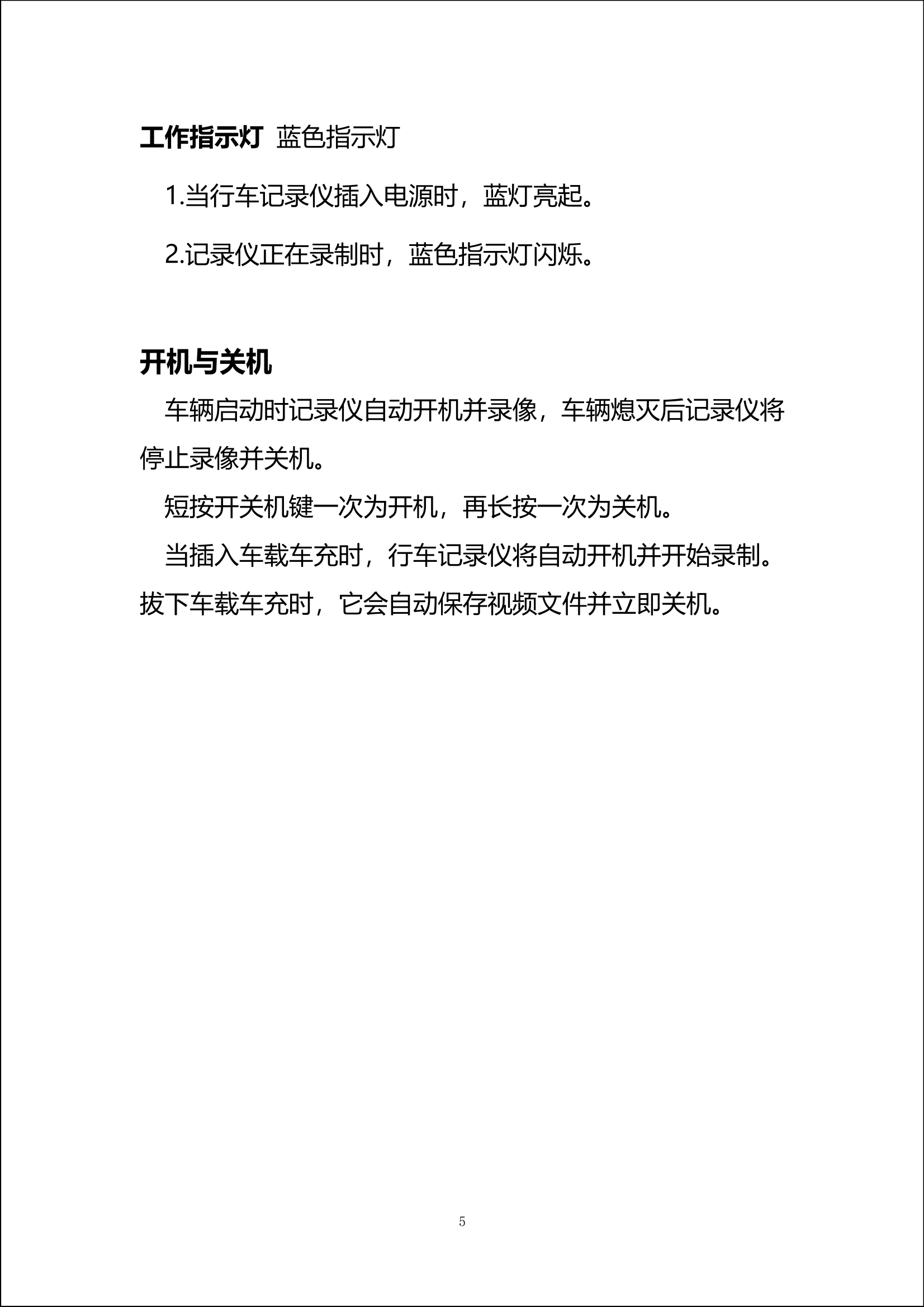 工作指示灯 蓝色指示灯

1.当行车记录仪插入电源时，蓝灯亮起。

2.记录仪正在录制时，蓝色指示灯闪烁。

开机与关机

车辆启动时记录仪自动开机并录像，车辆熄灭后记录仪将停止录像并关机。

短按开关机键一次为开机，再长按一次为关机。

当插入车载车充时，行车记录仪将自动开机并开始录制。拔下车载车充时，它会自动保存视频文件并立即关机。

5